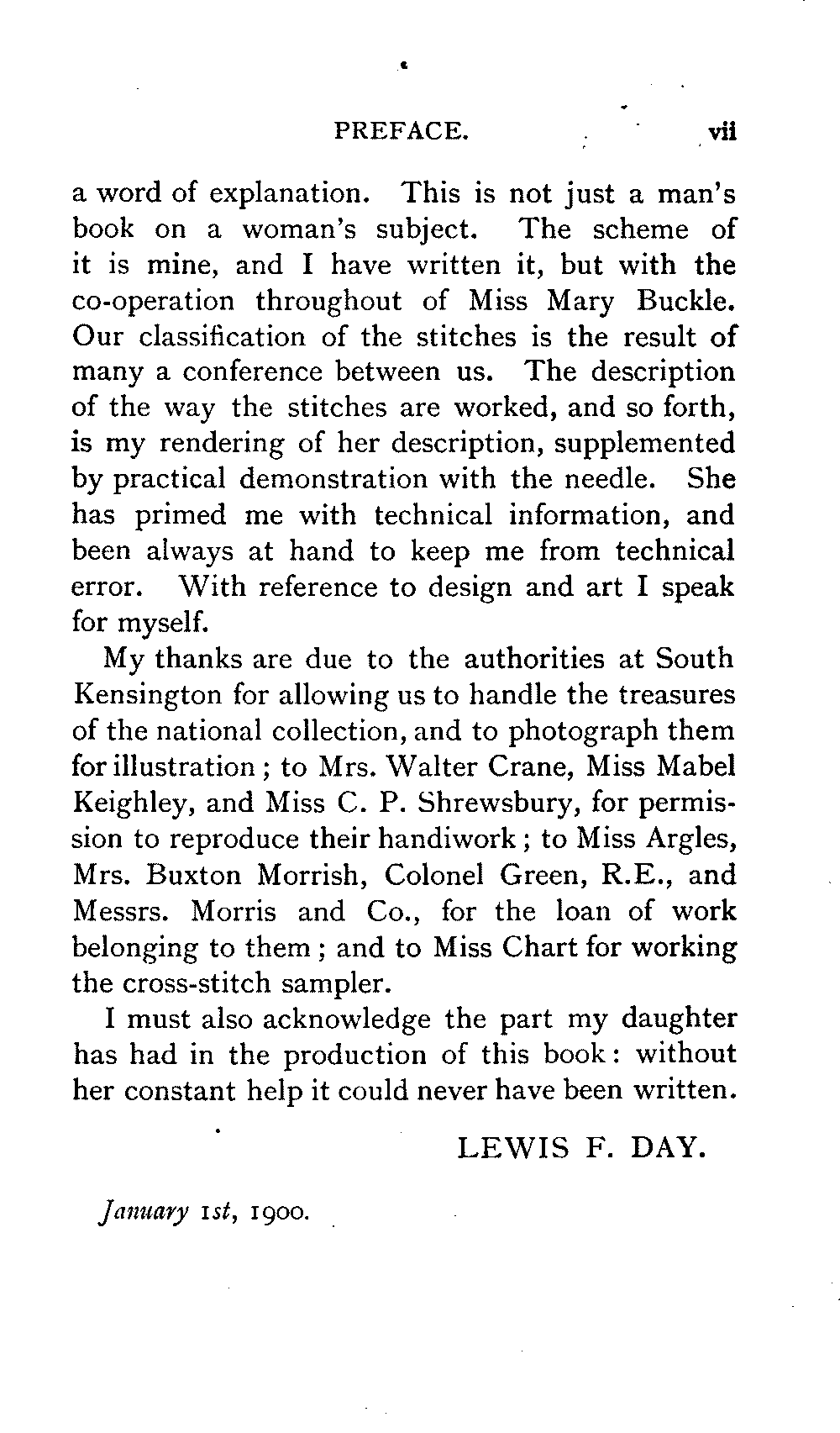 PREFACE. vii

a word of explanation. This is not just a man's book on a woman's subject. The scheme of it is mine, and I have written it, but with the co-operation throughout of Miss Mary Buckle. Our classification of the stitches is the result of many a conference between us. The description of the way the stitches are worked, and so forth, is my rendering of her description, supplemented by practical demonstration with the needle. She has primed me with technical information, and been always at hand to keep me from technical error. With reference to design and art I speak for myself.

My thanks are due to the authorities at South Kensington for allowing us to handle the treasures of the national collection, and to photograph them for illustration; to Mrs. Walter Crane, Miss Mabel Keighley, and Miss C. P. Shrewsbury, for permission to reproduce their handiwork; to Miss Argles, Mrs. Buxton Morrish, Colonel Green, R.E., and Messrs. Morris and Co., for the loan of work belonging to them; and to Miss Chart for working the cross-stitch sampler.

I must also acknowledge the part my daughter has had in the production of this book: without her constant help it could never have been written.

LEWIS F. DAY.

January 1st, 1900.